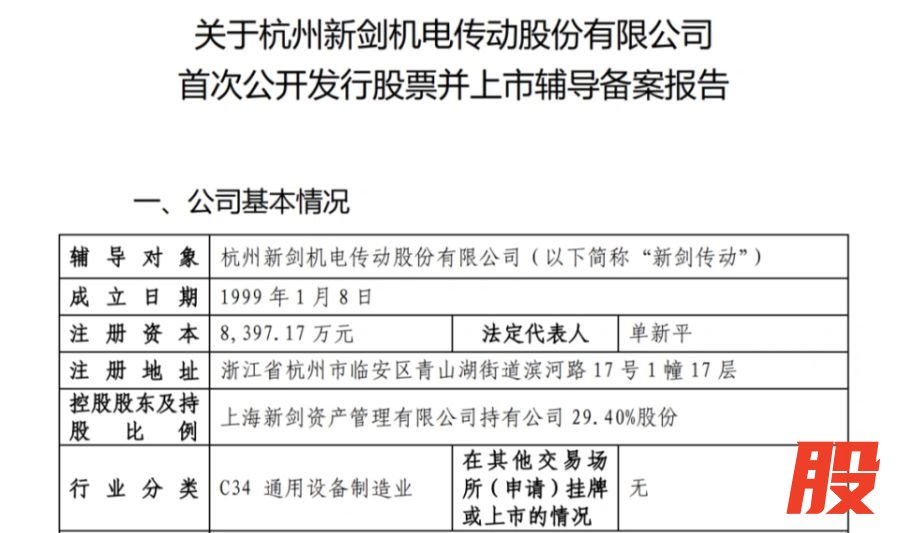 关于杭州新剑机电传动股份有限公司
首次公开发行股票并上市辅导备案报告

一、公司基本情况

| 辅导对象 | 杭州新剑机电传动股份有限公司（以下简称“新剑传动”） | | |
|---|---|---|---|
| 成立日期 | 1999年1月8日 | | |
| 注册资本 | 8,397.17万元 | 法定代表人 | 单新平 |
| 注册地址 | 浙江省杭州市临安区青山湖街道滨河路17号1幢17层 | | |
| 控股股东及持股比例 | 上海新剑资产管理有限公司持有公司29.40%股份 | | |
| 行业分类 | C34 通用设备制造业 | 在其他交易场所（申请）挂牌或上市的情况 | 无 |

股